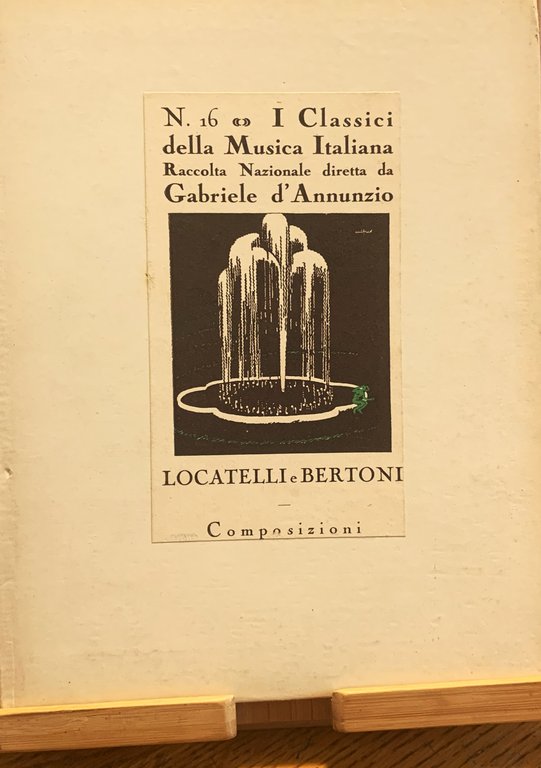 N. 16 I Classici della Musica Italiana
Raccolta Nazionale diretta da
Gabriele d'Annunzio

LOCATELLI e BERTONI

Composizioni